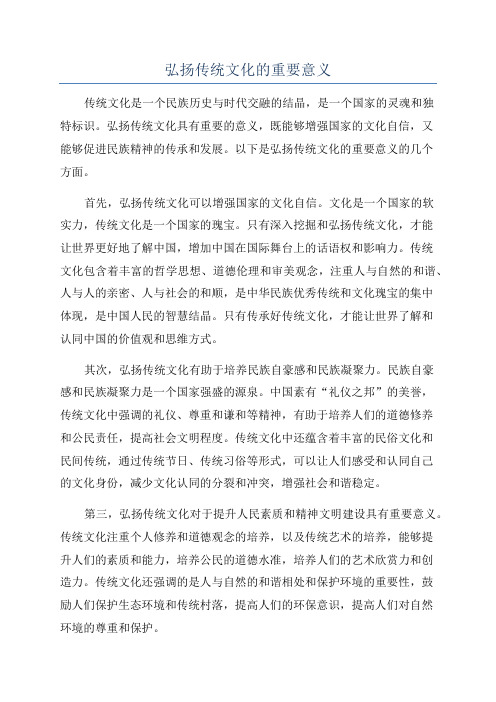 弘扬传统文化的重要意义

传统文化是一个民族历史与时代交融的结晶，是一个国家的灵魂和独特标识。弘扬传统文化具有重要的意义，既能够增强国家的文化自信，又能够促进民族精神的传承和发展。以下是弘扬传统文化的重要意义的几个方面。

首先，弘扬传统文化可以增强国家的文化自信。文化是一个国家的软实力，传统文化是一个国家的瑰宝。只有深入挖掘和弘扬传统文化，才能让世界更好地了解中国，增加中国在国际舞台上的话语权和影响力。传统文化包含着丰富的哲学思想、道德伦理和审美观念，注重人与自然的和谐、人与人的亲密、人与社会的和顺，是中华民族优秀传统和文化瑰宝的集中体现，是中国人民的智慧结晶。只有传承好传统文化，才能让世界了解和认同中国的价值观和思维方式。

其次，弘扬传统文化有助于培养民族自豪感和民族凝聚力。民族自豪感和民族凝聚力是一个国家强盛的源泉。中国素有“礼仪之邦”的美誉，传统文化中强调的礼仪、尊重和谦和等精神，有助于培养人们的道德修养和公民责任，提高社会文明程度。传统文化中还蕴含着丰富的民俗文化和民间传统，通过传统节日、传统习俗等形式，可以让人们感受和认同自己的文化身份，减少文化认同的分裂和冲突，增强社会和谐稳定。

第三，弘扬传统文化对于提升人民素质和精神文明建设具有重要意义。传统文化注重个人修养和道德观念的培养，以及传统艺术的培养，能够提升人们的素质和能力，培养公民的道德水准，培养人们的艺术欣赏力和创造力。传统文化还强调的是人与自然的和谐相处和保护环境的重要性，鼓励人们保护生态环境和传统村落，提高人们的环保意识，提高人们对自然环境的尊重和保护。